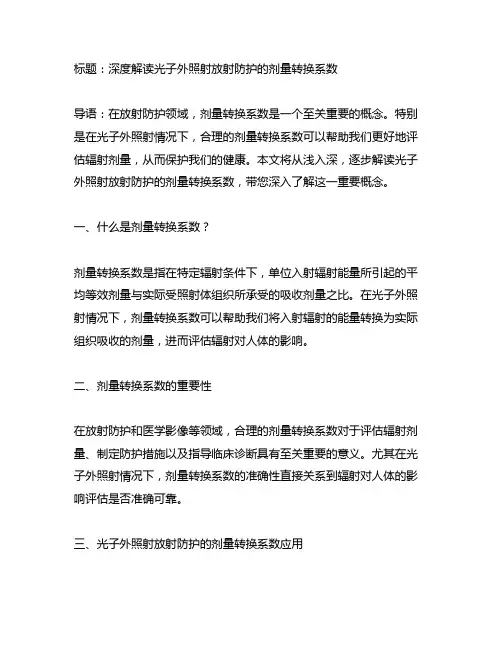 标题：深度解读光子外照射放射防护的剂量转换系数

导语：在放射防护领域，剂量转换系数是一个至关重要的概念。特别是在光子外照射情况下，合理的剂量转换系数可以帮助我们更好地评估辐射剂量，从而保护我们的健康。本文将从浅入深，逐步解读光子外照射放射防护的剂量转换系数，带您深入了解这一重要概念。

一、什么是剂量转换系数？

剂量转换系数是指在特定辐射条件下，单位入射辐射能量所引起的平均等效剂量与实际受照射体组织所承受的吸收剂量之比。在光子外照射情况下，剂量转换系数可以帮助我们将入射辐射的能量转换为实际组织吸收的剂量，进而评估辐射对人体的影响。

二、剂量转换系数的重要性

在放射防护和医学影像等领域，合理的剂量转换系数对于评估辐射剂量、制定防护措施以及指导临床诊断具有至关重要的意义。尤其在光子外照射情况下，剂量转换系数的准确性直接关系到辐射对人体的影响评估是否准确可靠。

三、光子外照射放射防护的剂量转换系数应用